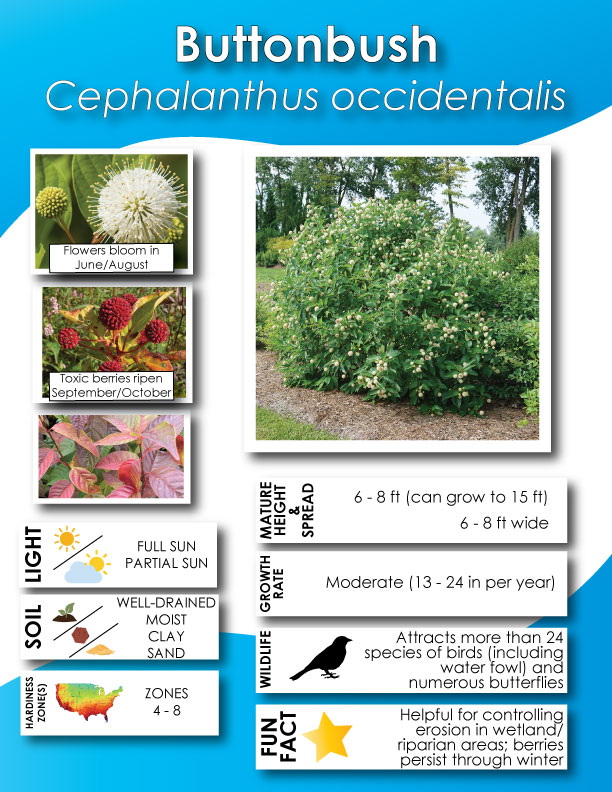 Buttonbush
Cephalanthus occidentalis

Flowers bloom in June/August

Toxic berries ripen September/October

LIGHT
FULL SUN
PARTIAL SUN

SOIL
WELL-DRAINED
MOIST
CLAY
SAND

HARDINESS ZONE(S)
ZONES
4 - 8

MATURE HEIGHT & SPREAD
6 - 8 ft (can grow to 15 ft)
6 - 8 ft wide

GROWTH RATE
Moderate (13 - 24 in per year)

WILDLIFE
Attracts more than 24 species of birds (including water fowl) and numerous butterflies

FUN FACT
Helpful for controlling erosion in wetland/ riparian areas; berries persist through winter